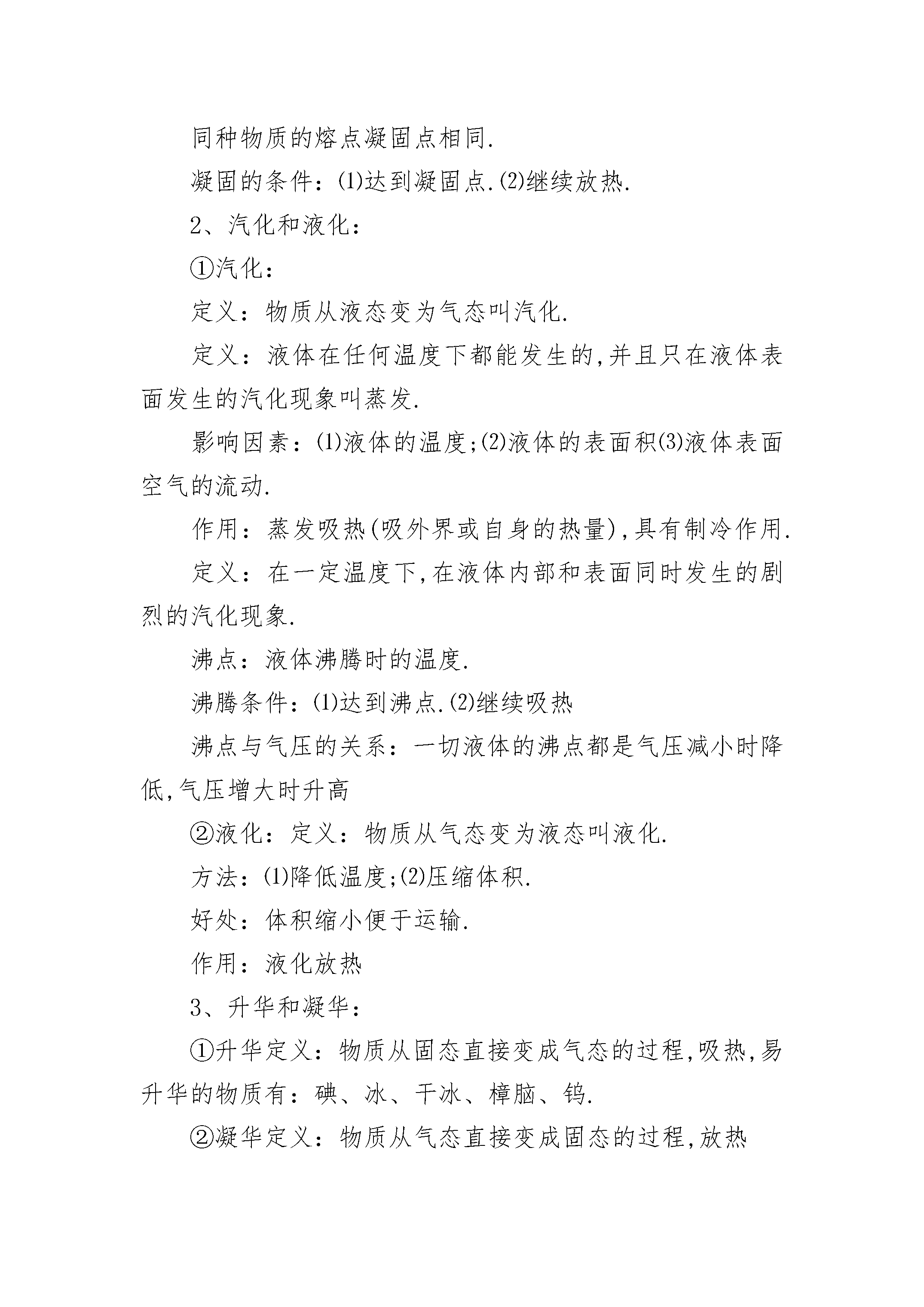 同种物质的熔点凝固点相同.

凝固的条件：⑴达到凝固点.⑵继续放热.

2、汽化和液化：

①汽化：

定义：物质从液态变为气态叫汽化.

定义：液体在任何温度下都能发生的,并且只在液体表面发生的汽化现象叫蒸发.

影响因素：⑴液体的温度;⑵液体的表面积⑶液体表面空气的流动.

作用：蒸发吸热(吸外界或自身的热量),具有制冷作用.

定义：在一定温度下,在液体内部和表面同时发生的剧烈的汽化现象.

沸点：液体沸腾时的温度.

沸腾条件：⑴达到沸点.⑵继续吸热

沸点与气压的关系：一切液体的沸点都是气压减小时降低,气压增大时升高

②液化：定义：物质从气态变为液态叫液化.

方法：⑴降低温度;⑵压缩体积.

好处：体积缩小便于运输.

作用：液化放热

3、升华和凝华：

①升华定义：物质从固态直接变成气态的过程,吸热,易升华的物质有：碘、冰、干冰、樟脑、钨.

②凝华定义：物质从气态直接变成固态的过程,放热